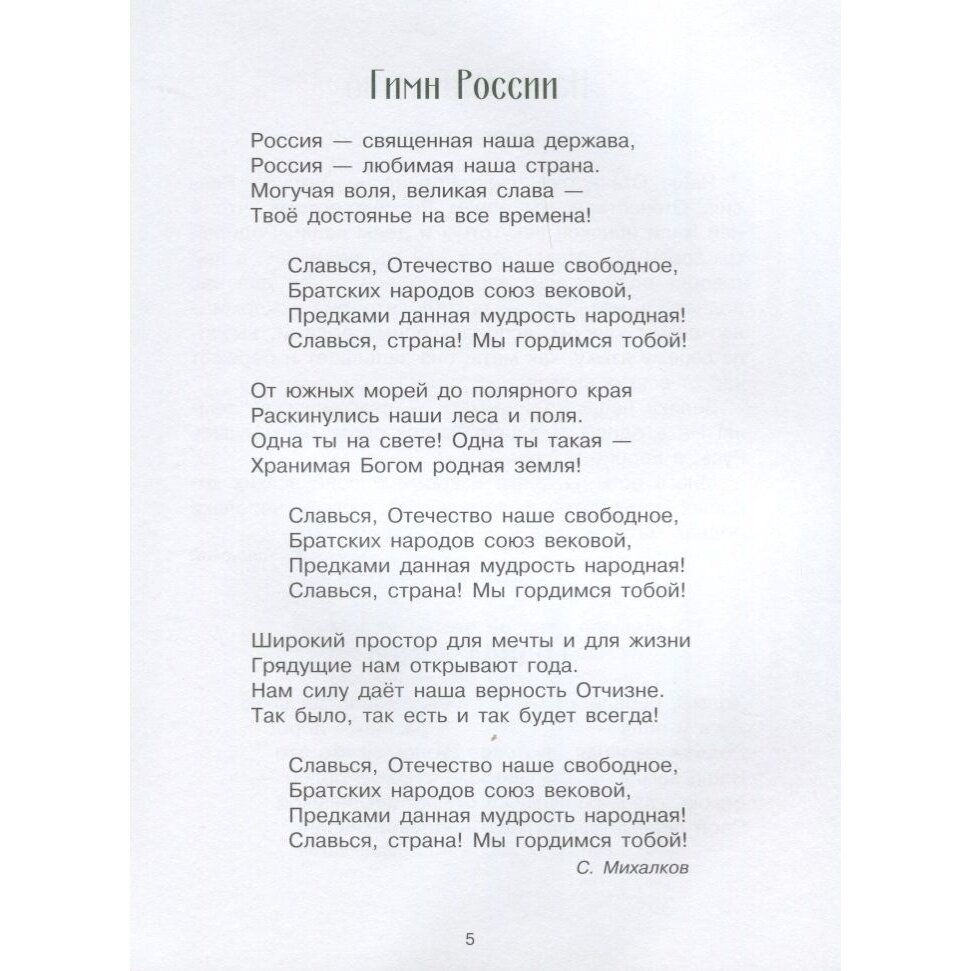 Гимн России

Россия — священная наша держава,
Россия — любимая наша страна.
Могучая воля, великая слава —
Твоё достоянье на все времена!

Славься, Отечество наше свободное,
Братских народов союз вековой,
Предками данная мудрость народная!
Славься, страна! Мы гордимся тобой!

От южных морей до полярного края
Раскинулись наши леса и поля.
Одна ты на свете! Одна ты такая —
Хранимая Богом родная земля!

Славься, Отечество наше свободное,
Братских народов союз вековой,
Предками данная мудрость народная!
Славься, страна! Мы гордимся тобой!

Широкий простор для мечты и для жизни
Грядущие нам открывают года.
Нам силу даёт наша верность Отчизне.
Так было, так есть и так будет всегда!

Славься, Отечество наше свободное,
Братских народов союз вековой,
Предками данная мудрость народная!
Славься, страна! Мы гордимся тобой!

С. Михалков

5